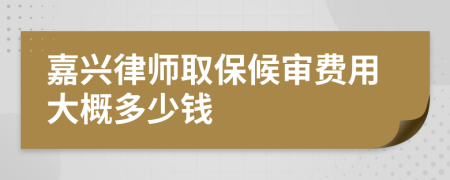 嘉兴律师取保候审费用大概多少钱